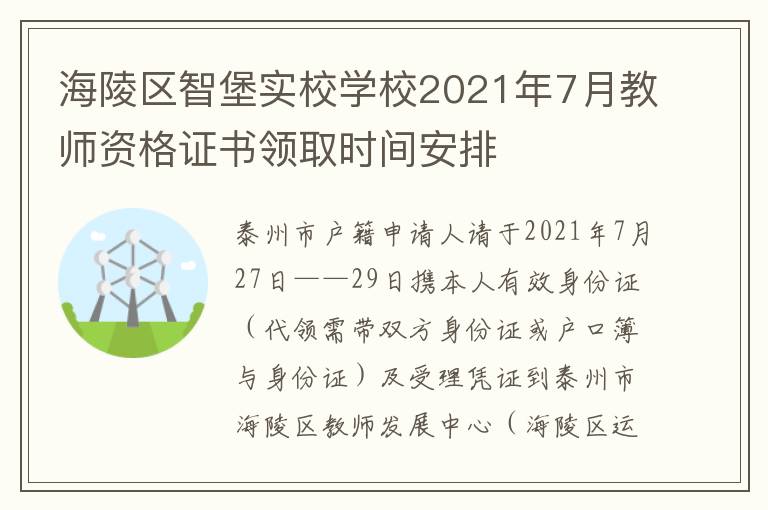 海陵区智堡实校学校2021年7月教师资格证书领取时间安排

泰州市户籍申请人请于2021年7月27日——29日携本人有效身份证（代领需带双方身份证或户口簿与身份证）及受理凭证到泰州市海陵区教师发展中心（海陵区运